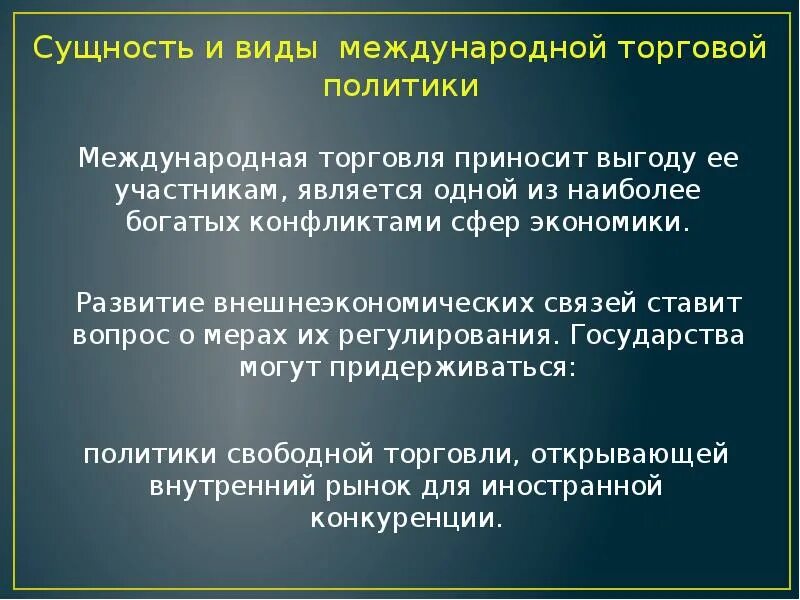 Сущность и виды международной торговой политики

Международная торговля приносит выгоду ее участникам, является одной из наиболее богатых конфликтами сфер экономики.

Развитие внешнеэкономических связей ставит вопрос о мерах их регулирования. Государства могут придерживаться:

политики свободной торговли, открывающей внутренний рынок для иностранной конкуренции.